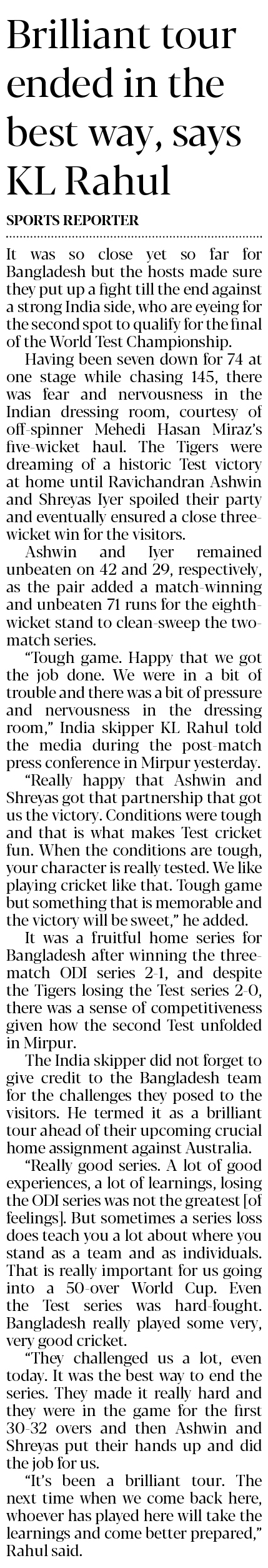 Brilliant tour ended in the best way, says KL Rahul

SPORTS REPORTER

It was so close yet so far for Bangladesh but the hosts made sure they put up a fight till the end against a strong India side, who are eyeing for the second spot to qualify for the final of the World Test Championship.

Having been seven down for 74 at one stage while chasing 145, there was fear and nervousness in the Indian dressing room, courtesy of off-spinner Mehedi Hasan Miraz's five-wicket haul. The Tigers were dreaming of a historic Test victory at home until Ravichandran Ashwin and Shreyas Iyer spoiled their party and eventually ensured a close three-wicket win for the visitors.

Ashwin and Iyer remained unbeaten on 42 and 29, respectively, as the pair added a match-winning and unbeaten 71 runs for the eighth-wicket stand to clean-sweep the two-match series.

"Tough game. Happy that we got the job done. We were in a bit of trouble and there was a bit of pressure and nervousness in the dressing room," India skipper KL Rahul told the media during the post-match press conference in Mirpur yesterday.

"Really happy that Ashwin and Shreyas got that partnership that got us the victory. Conditions were tough and that is what makes Test cricket fun. When the conditions are tough, your character is really tested. We like playing cricket like that. Tough game but something that is memorable and the victory will be sweet," he added.

It was a fruitful home series for Bangladesh after winning the three-match ODI series 2-1, and despite the Tigers losing the Test series 2-0, there was a sense of competitiveness given how the second Test unfolded in Mirpur.

The India skipper did not forget to give credit to the Bangladesh team for the challenges they posed to the visitors. He termed it as a brilliant tour ahead of their upcoming crucial home assignment against Australia.

"Really good series. A lot of good experiences, a lot of learnings, losing the ODI series was not the greatest [of feelings]. But sometimes a series loss does teach you a lot about where you stand as a team and as individuals. That is really important for us going into a 50-over World Cup. Even the Test series was hard-fought. Bangladesh really played some very, very good cricket.

"They challenged us a lot, even today. It was the best way to end the series. They made it really hard and they were in the game for the first 30-32 overs and then Ashwin and Shreyas put their hands up and did the job for us.

"It's been a brilliant tour. The next time when we come back here, whoever has played here will take the learnings and come better prepared," Rahul said.